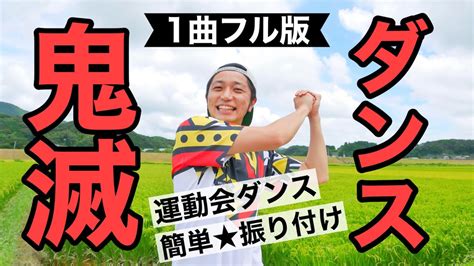 1曲フル版

鬼滅

ダンス

運動会ダンス
簡単★振り付け